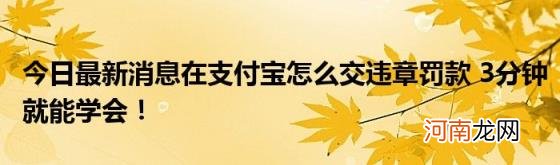 今日最新消息在支付宝怎么交违章罚款 3分钟就能学会！

河南龙网